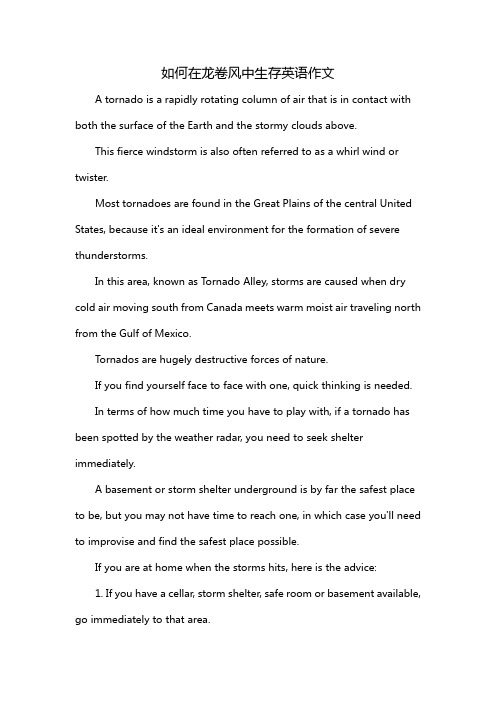 如何在龙卷风中生存英语作文

A tornado is a rapidly rotating column of air that is in contact with both the surface of the Earth and the stormy clouds above.

This fierce windstorm is also often referred to as a whirl wind or twister.

Most tornadoes are found in the Great Plains of the central United States, because it's an ideal environment for the formation of severe thunderstorms.

In this area, known as Tornado Alley, storms are caused when dry cold air moving south from Canada meets warm moist air traveling north from the Gulf of Mexico.

Tornados are hugely destructive forces of nature.

If you find yourself face to face with one, quick thinking is needed.

In terms of how much time you have to play with, if a tornado has been spotted by the weather radar, you need to seek shelter immediately.

A basement or storm shelter underground is by far the safest place to be, but you may not have time to reach one, in which case you'll need to improvise and find the safest place possible.

If you are at home when the storms hits, here is the advice:

1. If you have a cellar, storm shelter, safe room or basement available, go immediately to that area.